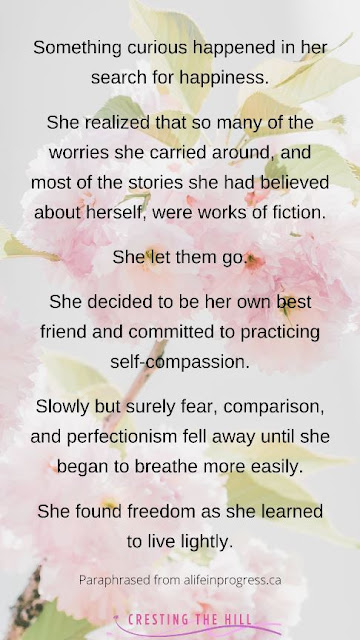 Something curious happened in her search for happiness.

She realized that so many of the worries she carried around, and most of the stories she had believed about herself, were works of fiction.

She let them go.

She decided to be her own best friend and committed to practicing self-compassion.

Slowly but surely fear, comparison, and perfectionism fell away until she began to breathe more easily.

She found freedom as she learned to live lightly.

Paraphrased from alifeinprogress.ca

CRESTING THE HILL